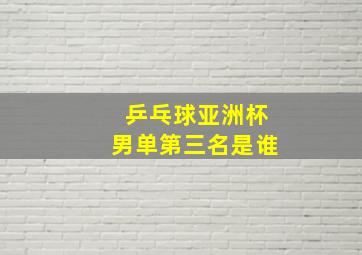 乒乓球亚洲杯
男单第三名是谁